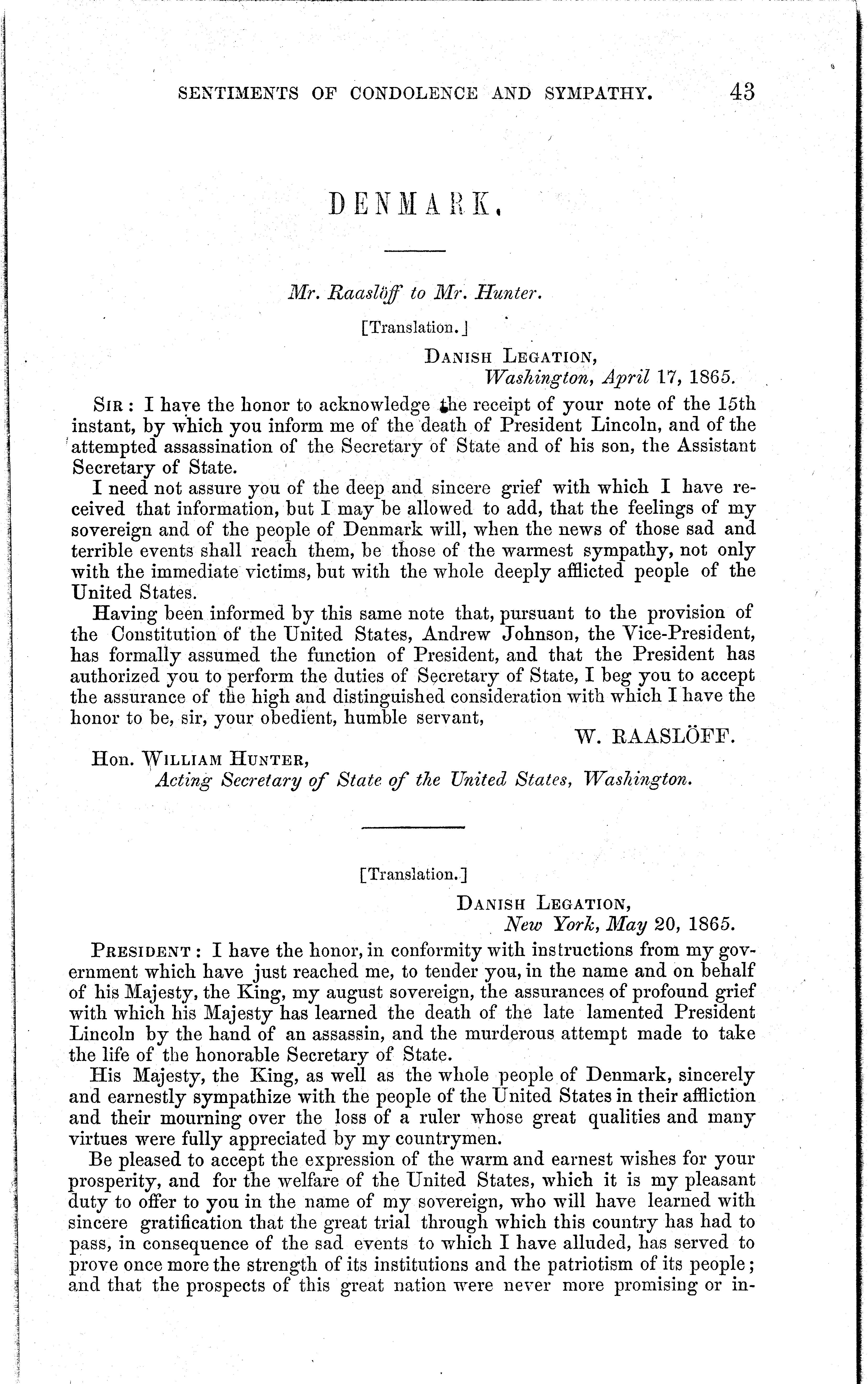 SENTIMENTS OF CONDOLENCE AND SYMPATHY. 43

DENMARK.

Mr. Raaslöff to Mr. Hunter.

[Translation.]

DANISH LEGATION,
Washington, April 17, 1865.

SIR: I have the honor to acknowledge the receipt of your note of the 15th instant, by which you inform me of the death of President Lincoln, and of the attempted assassination of the Secretary of State and of his son, the Assistant Secretary of State.

I need not assure you of the deep and sincere grief with which I have received that information, but I may be allowed to add, that the feelings of my sovereign and of the people of Denmark will, when the news of those sad and terrible events shall reach them, be those of the warmest sympathy, not only with the immediate victims, but with the whole deeply afflicted people of the United States.

Having been informed by this same note that, pursuant to the provision of the Constitution of the United States, Andrew Johnson, the Vice-President, has formally assumed the function of President, and that the President has authorized you to perform the duties of Secretary of State, I beg you to accept the assurance of the high and distinguished consideration with which I have the honor to be, sir, your obedient, humble servant,

W. RAASLÖFF.

Hon. WILLIAM HUNTER,
Acting Secretary of State of the United States, Washington.

[Translation.]

DANISH LEGATION,
New York, May 20, 1865.

PRESIDENT: I have the honor, in conformity with instructions from my government which have just reached me, to tender you, in the name and on behalf of his Majesty, the King, my august sovereign, the assurances of profound grief with which his Majesty has learned the death of the late lamented President Lincoln by the hand of an assassin, and the murderous attempt made to take the life of the honorable Secretary of State.

His Majesty, the King, as well as the whole people of Denmark, sincerely and earnestly sympathize with the people of the United States in their affliction and their mourning over the loss of a ruler whose great qualities and many virtues were fully appreciated by my countrymen.

Be pleased to accept the expression of the warm and earnest wishes for your prosperity, and for the welfare of the United States, which it is my pleasant duty to offer to you in the name of my sovereign, who will have learned with sincere gratification that the great trial through which this country has had to pass, in consequence of the sad events to which I have alluded, has served to prove once more the strength of its institutions and the patriotism of its people; and that the prospects of this great nation were never more promising or in-